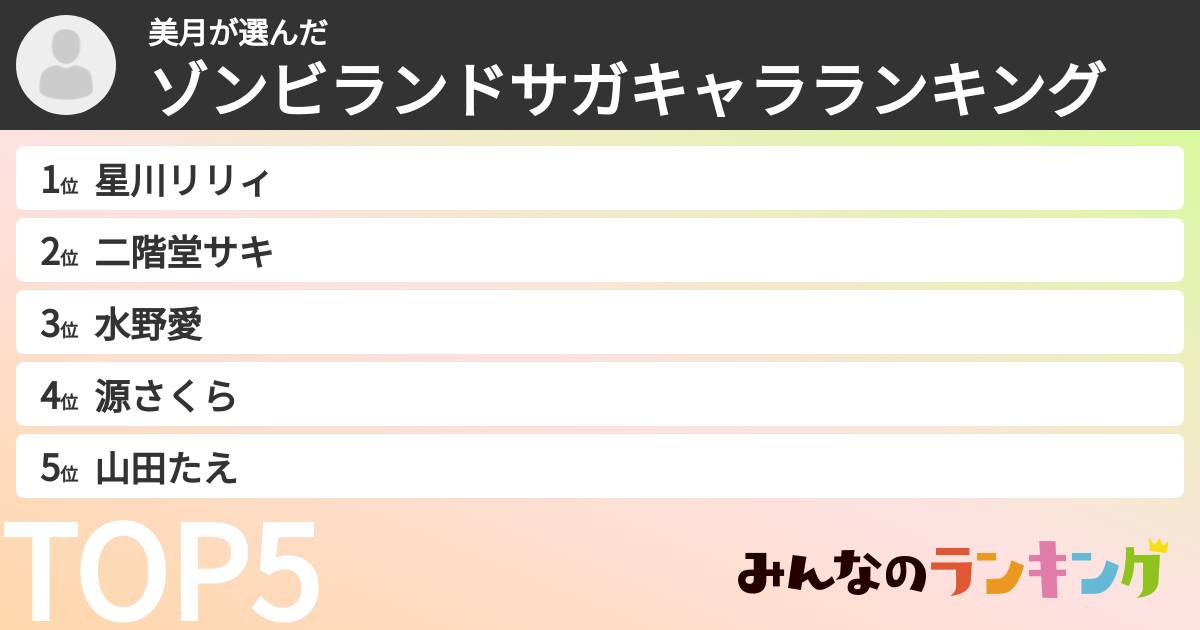 美月が選んだ
ゾンビランドサガキャラランキング

1位 星川リリィ
2位 二階堂サキ
3位 水野愛
4位 源さくら
5位 山田たえ

TOP5

みんなのランキング